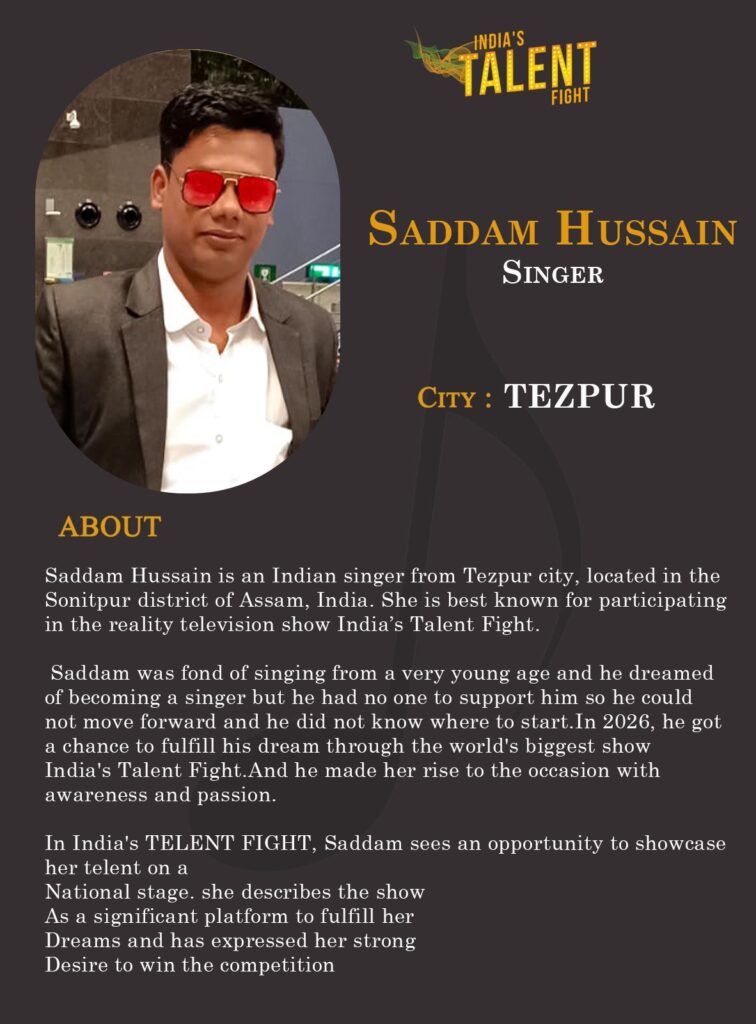 INDIA'S
TALENT
FIGHT

SADDAM HUSSAIN
SINGER

CITY : TEZPUR

ABOUT

Saddam Hussain is an Indian singer from Tezpur city, located in the Sonitpur district of Assam, India. She is best known for participating in the reality television show India's Talent Fight.

Saddam was fond of singing from a very young age and he dreamed of becoming a singer but he had no one to support him so he could not move forward and he did not know where to start.In 2026, he got a chance to fulfill his dream through the world's biggest show India's Talent Fight.And he made her rise to the occasion with awareness and passion.

In India's TELENT FIGHT, Saddam sees an opportunity to showcase her telent on a National stage. she describes the show As a significant platform to fulfill her Dreams and has expressed her strong Desire to win the competition